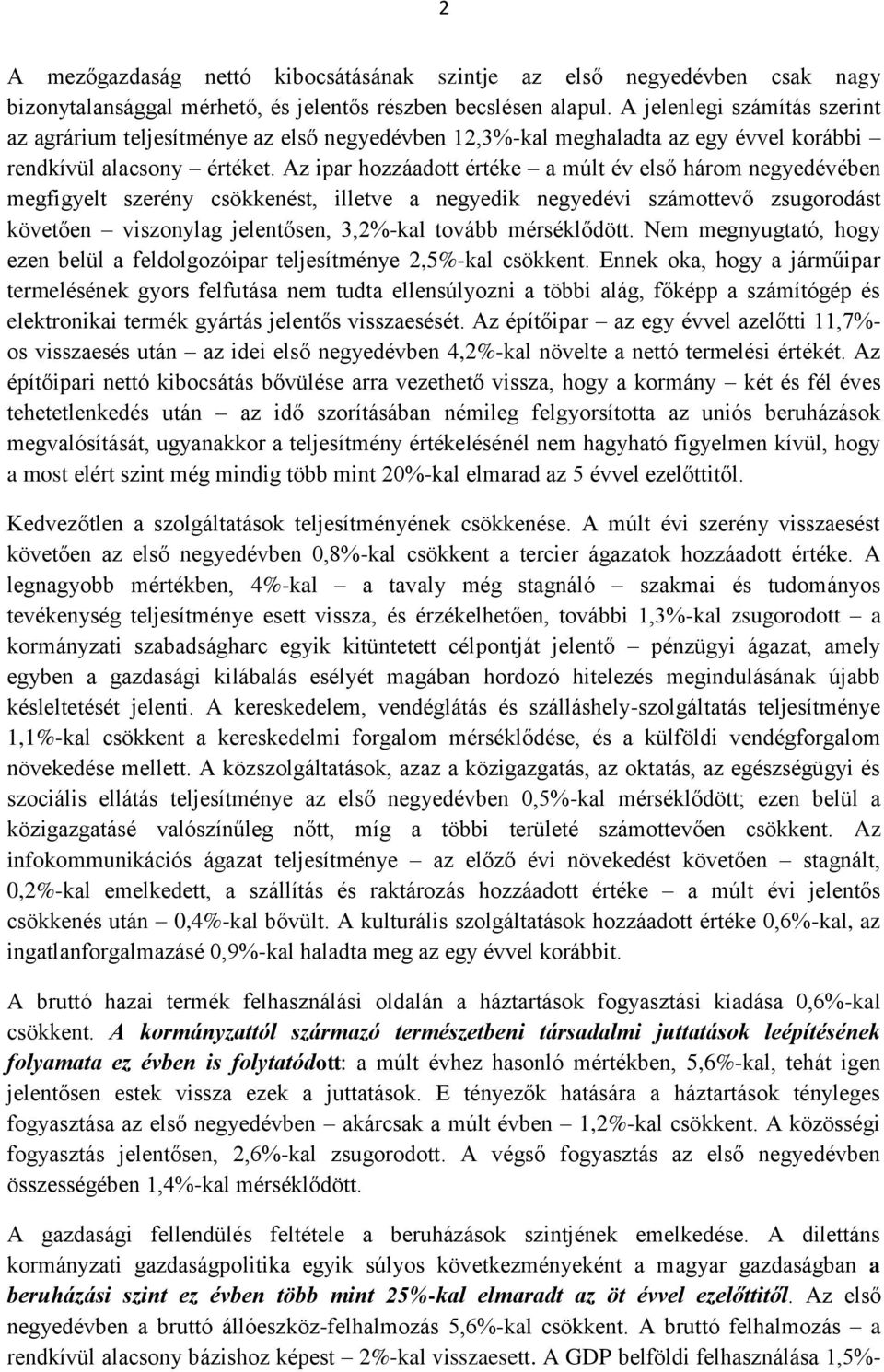 2

A mezőgazdaság nettó kibocsátásának szintje az első negyedévben csak nagy bizonytalansággal mérhető, és jelentős részben becslésen alapul. A jelenlegi számítás szerint az agrárium teljesítménye az első negyedévben 12,3%-kal meghaladta az egy évvel korábbi – rendkívül alacsony – értéket. Az ipar hozzáadott értéke – a múlt év első három negyedévében megfigyelt szerény csökkenést, illetve a negyedik negyedévi számottevő zsugorodást követően – viszonylag jelentősen, 3,2%-kal tovább mérséklődött. Nem megnyugtató, hogy ezen belül a feldolgozóipar teljesítménye 2,5%-kal csökkent. Ennek oka, hogy a járműipar termelésének gyors felfutása nem tudta ellensúlyozni a többi alág, főképp a számítógép és elektronikai termék gyártás jelentős visszaesését. Az építőipar – az egy évvel azelőtti 11,7%-os visszaesés után – az idei első negyedévben 4,2%-kal növelte a nettó termelési értékét. Az építőipari nettó kibocsátás bővülése arra vezethető vissza, hogy a kormány – két és fél éves tehetetlenkedés után – az idő szorításában némileg felgyorsította az uniós beruházások megvalósítását, ugyanakkor a teljesítmény értékelésénél nem hagyható figyelmen kívül, hogy a most elért szint még mindig több mint 20%-kal elmarad az 5 évvel ezelőttitől.

Kedvezőtlen a szolgáltatások teljesítményének csökkenése. A múlt évi szerény visszaesést követően az első negyedévben 0,8%-kal csökkent a tercier ágazatok hozzáadott értéke. A legnagyobb mértékben, 4%-kal – a tavaly még stagnáló – szakmai és tudományos tevékenység teljesítménye esett vissza, és érzékelhetően, további 1,3%-kal zsugorodott – a kormányzati szabadságharc egyik kitüntetett célpontját jelentő – pénzügyi ágazat, amely egyben a gazdasági kilábalás esélyét magában hordozó hitelezés megindulásának újabb késleltetését jelenti. A kereskedelem, vendéglátás és szálláshely-szolgáltatás teljesítménye 1,1%-kal csökkent a kereskedelmi forgalom mérséklődése, és a külföldi vendégforgalom növekedése mellett. A közszolgáltatások, azaz a közigazgatás, az oktatás, az egészségügyi és szociális ellátás teljesítménye az első negyedévben 0,5%-kal mérséklődött; ezen belül a közigazgatásé valószínűleg nőtt, míg a többi területé számottevően csökkent. Az infokommunikációs ágazat teljesítménye – az előző évi növekedést követően – stagnált, 0,2%-kal emelkedett, a szállítás és raktározás hozzáadott értéke – a múlt évi jelentős csökkenés után – 0,4%-kal bővült. A kulturális szolgáltatások hozzáadott értéke 0,6%-kal, az ingatlanforgalmazásé 0,9%-kal haladta meg az egy évvel korábbit.

A bruttó hazai termék felhasználási oldalán a háztartások fogyasztási kiadása 0,6%-kal csökkent. A kormányzattól származó természetbeni társadalmi juttatások leépítésének folyamata ez évben is folytatódott: a múlt évhez hasonló mértékben, 5,6%-kal, tehát igen jelentősen estek vissza ezek a juttatások. E tényezők hatására a háztartások tényleges fogyasztása az első negyedévben – akárcsak a múlt évben – 1,2%-kal csökkent. A közösségi fogyasztás jelentősen, 2,6%-kal zsugorodott. A végső fogyasztás az első negyedévben összességében 1,4%-kal mérséklődött.

A gazdasági fellendülés feltétele a beruházások szintjének emelkedése. A dilettáns kormányzati gazdaságpolitika egyik súlyos következményeként a magyar gazdaságban a beruházási szint ez évben több mint 25%-kal elmaradt az öt évvel ezelőttitől. Az első negyedévben a bruttó állóeszköz-felhalmozás 5,6%-kal csökkent. A bruttó felhalmozás – a rendkívül alacsony bázishoz képest – 2%-kal visszaesett. A GDP belföldi felhasználása 1,5%-